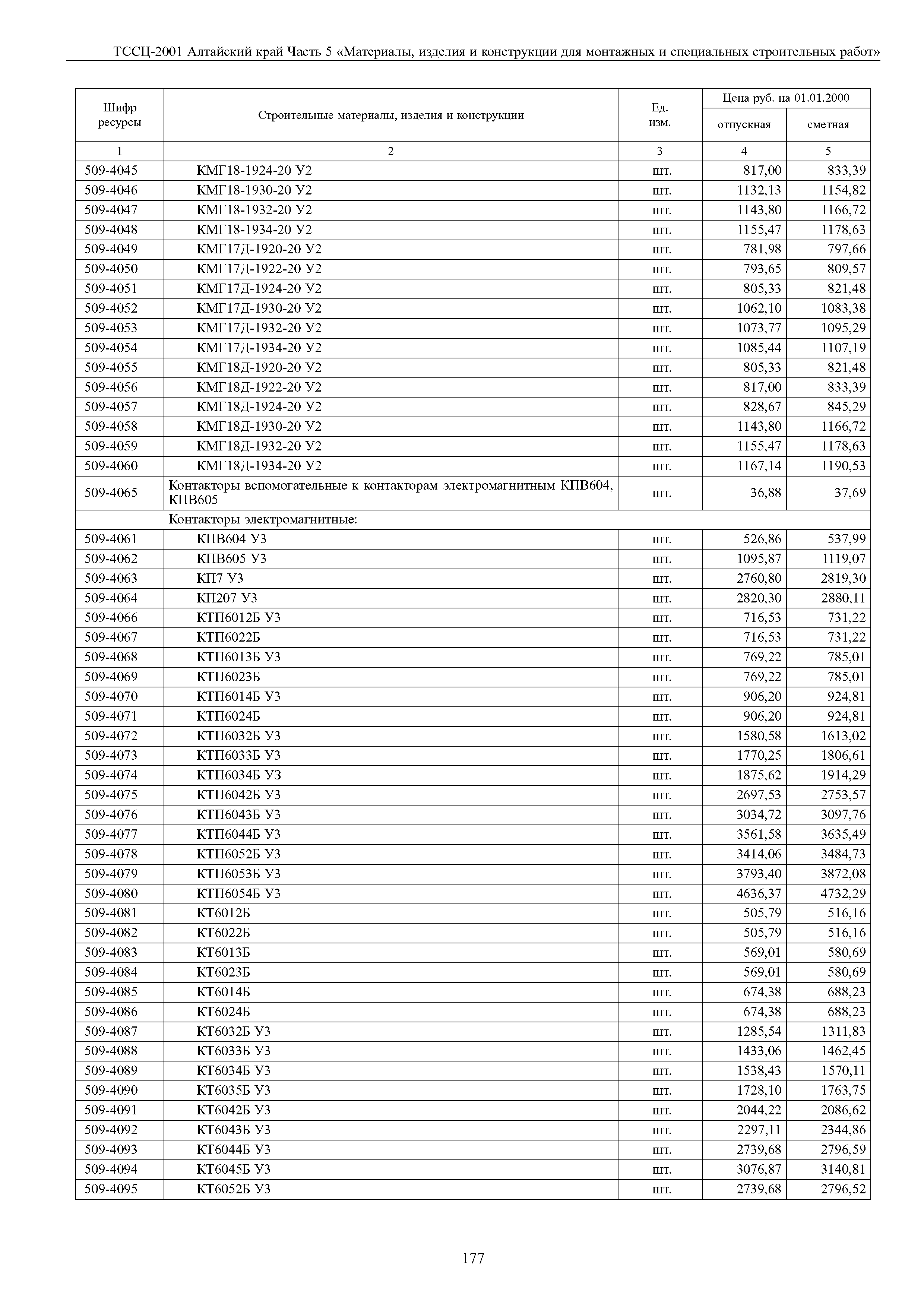 ТССЦ-2001 Алтайский край Часть 5 «Материалы, изделия и конструкции для монтажных и специальных строительных работ»

| Шифр ресурсы | Строительные материалы, изделия и конструкции | Ед. изм. | Цена руб. на 01.01.2000 отпускная | Цена руб. на 01.01.2000 сметная |
|---|---|---|---|---|
| 1 | 2 | 3 | 4 | 5 |
| 509-4045 | КМГ18-1924-20 У2 | шт. | 817,00 | 833,39 |
| 509-4046 | КМГ18-1930-20 У2 | шт. | 1132,13 | 1154,82 |
| 509-4047 | КМГ18-1932-20 У2 | шт. | 1143,80 | 1166,72 |
| 509-4048 | КМГ18-1934-20 У2 | шт. | 1155,47 | 1178,63 |
| 509-4049 | КМГ17Д-1920-20 У2 | шт. | 781,98 | 797,66 |
| 509-4050 | КМГ17Д-1922-20 У2 | шт. | 793,65 | 809,57 |
| 509-4051 | КМГ17Д-1924-20 У2 | шт. | 805,33 | 821,48 |
| 509-4052 | КМГ17Д-1930-20 У2 | шт. | 1062,10 | 1083,38 |
| 509-4053 | КМГ17Д-1932-20 У2 | шт. | 1073,77 | 1095,29 |
| 509-4054 | КМГ17Д-1934-20 У2 | шт. | 1085,44 | 1107,19 |
| 509-4055 | КМГ18Д-1920-20 У2 | шт. | 805,33 | 821,48 |
| 509-4056 | КМГ18Д-1922-20 У2 | шт. | 817,00 | 833,39 |
| 509-4057 | КМГ18Д-1924-20 У2 | шт. | 828,67 | 845,29 |
| 509-4058 | КМГ18Д-1930-20 У2 | шт. | 1143,80 | 1166,72 |
| 509-4059 | КМГ18Д-1932-20 У2 | шт. | 1155,47 | 1178,63 |
| 509-4060 | КМГ18Д-1934-20 У2 | шт. | 1167,14 | 1190,53 |
| 509-4065 | Контакторы вспомогательные к контакторам электромагнитным КПВ604, КПВ605 | шт. | 36,88 | 37,69 |
| | Контакторы электромагнитные: | | | |
| 509-4061 | КПВ604 У3 | шт. | 526,86 | 537,99 |
| 509-4062 | КПВ605 У3 | шт. | 1095,87 | 1119,07 |
| 509-4063 | КП7 У3 | шт. | 2760,80 | 2819,30 |
| 509-4064 | КП207 У3 | шт. | 2820,30 | 2880,11 |
| 509-4066 | КТП6012Б У3 | шт. | 716,53 | 731,22 |
| 509-4067 | КТП6022Б | шт. | 716,53 | 731,22 |
| 509-4068 | КТП6013Б У3 | шт. | 769,22 | 785,01 |
| 509-4069 | КТП6023Б | шт. | 769,22 | 785,01 |
| 509-4070 | КТП6014Б У3 | шт. | 906,20 | 924,81 |
| 509-4071 | КТП6024Б | шт. | 906,20 | 924,81 |
| 509-4072 | КТП6032Б У3 | шт. | 1580,58 | 1613,02 |
| 509-4073 | КТП6033Б У3 | шт. | 1770,25 | 1806,61 |
| 509-4074 | КТП6034Б У3 | шт. | 1875,62 | 1914,29 |
| 509-4075 | КТП6042Б У3 | шт. | 2697,53 | 2753,57 |
| 509-4076 | КТП6043Б У3 | шт. | 3034,72 | 3097,76 |
| 509-4077 | КТП6044Б У3 | шт. | 3561,58 | 3635,49 |
| 509-4078 | КТП6052Б У3 | шт. | 3414,06 | 3484,73 |
| 509-4079 | КТП6053Б У3 | шт. | 3793,40 | 3872,08 |
| 509-4080 | КТП6054Б У3 | шт. | 4636,37 | 4732,29 |
| 509-4081 | КТ6012Б | шт. | 505,79 | 516,16 |
| 509-4082 | КТ6022Б | шт. | 505,79 | 516,16 |
| 509-4083 | КТ6013Б | шт. | 569,01 | 580,69 |
| 509-4084 | КТ6023Б | шт. | 569,01 | 580,69 |
| 509-4085 | КТ6014Б | шт. | 674,38 | 688,23 |
| 509-4086 | КТ6024Б | шт. | 674,38 | 688,23 |
| 509-4087 | КТ6032Б У3 | шт. | 1285,54 | 1311,83 |
| 509-4088 | КТ6033Б У3 | шт. | 1433,06 | 1462,45 |
| 509-4089 | КТ6034Б У3 | шт. | 1538,43 | 1570,11 |
| 509-4090 | КТ6035Б У3 | шт. | 1728,10 | 1763,75 |
| 509-4091 | КТ6042Б У3 | шт. | 2044,22 | 2086,62 |
| 509-4092 | КТ6043Б У3 | шт. | 2297,11 | 2344,86 |
| 509-4093 | КТ6044Б У3 | шт. | 2739,68 | 2796,59 |
| 509-4094 | КТ6045Б У3 | шт. | 3076,87 | 3140,81 |
| 509-4095 | КТ6052Б У3 | шт. | 2739,68 | 2796,52 |

177